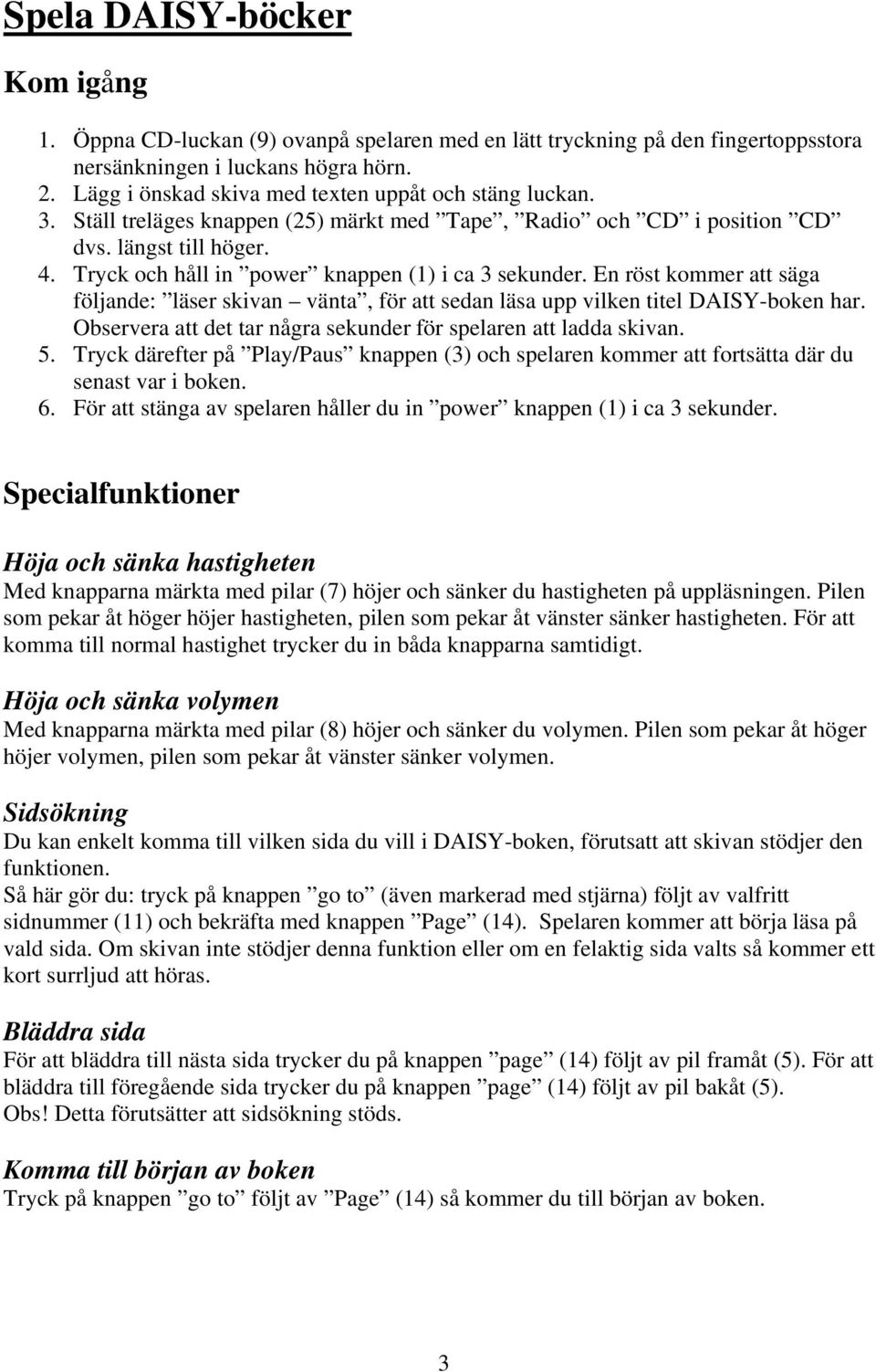 Spela DAISY-böcker

Kom igång

1. Öppna CD-luckan (9) ovanpå spelaren med en lätt tryckning på den fingertoppsstora nersänkningen i luckans högra hörn.
2. Lägg i önskad skiva med texten uppåt och stäng luckan.
3. Ställ treläges knappen (25) märkt med ”Tape”, ”Radio” och ”CD” i position ”CD” dvs. längst till höger.
4. Tryck och håll in ”power” knappen (1) i ca 3 sekunder. En röst kommer att säga följande: ”läser skivan – vänta”, för att sedan läsa upp vilken titel DAISY-boken har. Observera att det tar några sekunder för spelaren att ladda skivan.
5. Tryck därefter på ”Play/Paus” knappen (3) och spelaren kommer att fortsätta där du senast var i boken.
6. För att stänga av spelaren håller du in ”power” knappen (1) i ca 3 sekunder.

Specialfunktioner

Höja och sänka hastigheten
Med knapparna märkta med pilar (7) höjer och sänker du hastigheten på uppläsningen. Pilen som pekar åt höger höjer hastigheten, pilen som pekar åt vänster sänker hastigheten. För att komma till normal hastighet trycker du in båda knapparna samtidigt.

Höja och sänka volymen
Med knapparna märkta med pilar (8) höjer och sänker du volymen. Pilen som pekar åt höger höjer volymen, pilen som pekar åt vänster sänker volymen.

Sidsökning
Du kan enkelt komma till vilken sida du vill i DAISY-boken, förutsatt att skivan stödjer den funktionen.
Så här gör du: tryck på knappen ”go to” (även markerad med stjärna) följt av valfritt sidnummer (11) och bekräfta med knappen ”Page” (14). Spelaren kommer att börja läsa på vald sida. Om skivan inte stödjer denna funktion eller om en felaktig sida valts så kommer ett kort surrljud att höras.

Bläddra sida
För att bläddra till nästa sida trycker du på knappen ”page” (14) följt av pil framåt (5). För att bläddra till föregående sida trycker du på knappen ”page” (14) följt av pil bakåt (5).
Obs! Detta förutsätter att sidsökning stöds.

Komma till början av boken
Tryck på knappen ”go to” följt av ”Page” (14) så kommer du till början av boken.

3